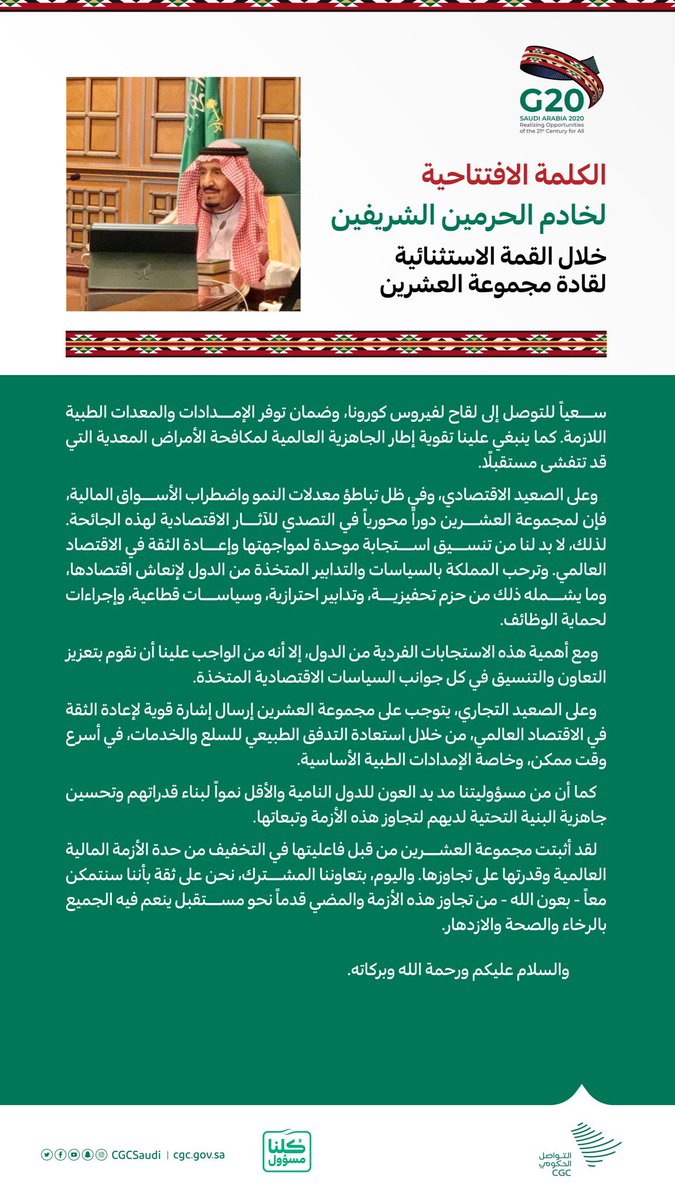 G20
SAUDI ARABIA 2020
Realizing Opportunities of the 21st Century for All

الكلمة الافتتاحية
لخادم الحرمين الشريفين
خلال القمة الاستثنائية
لقادة مجموعة العشرين

سعياً للتوصل إلى لقاح لفيروس كورونا، وضمان توفر الإمدادات والمعدات الطبية اللازمة. كما ينبغي علينا تقوية إطار الجاهزية العالمية لمكافحة الأمراض المعدية التي قد تتفشى مستقبلًا.

وعلى الصعيد الاقتصادي، وفي ظل تباطؤ معدلات النمو واضطراب الأسواق المالية، فإن لمجموعة العشرين دوراً محورياً في التصدي للآثار الاقتصادية لهذه الجائحة. لذلك، لا بد لنا من تنسيق استجابة موحدة لمواجهتها وإعادة الثقة في الاقتصاد العالمي. وترحب المملكة بالسياسات والتدابير المتخذة من الدول لإنعاش اقتصادها، وما يشمله ذلك من حزم تحفيزية، وتدابير احترازية، وسياسات قطاعية، وإجراءات لحماية الوظائف.

ومع أهمية هذه الاستجابات الفردية من الدول، إلا أنه من الواجب علينا أن نقوم بتعزيز التعاون والتنسيق في كل جوانب السياسات الاقتصادية المتخذة.

وعلى الصعيد التجاري، يتوجب على مجموعة العشرين إرسال إشارة قوية لإعادة الثقة في الاقتصاد العالمي، من خلال استعادة التدفق الطبيعي للسلع والخدمات، في أسرع وقت ممكن، وخاصة الإمدادات الطبية الأساسية.

كما أن من مسؤوليتنا مد يد العون للدول النامية والأقل نمواً لبناء قدراتهم وتحسين جاهزية البنية التحتية لديهم لتجاوز هذه الأزمة وتبعاتها.

لقد أثبتت مجموعة العشرين من قبل فاعليتها في التخفيف من حدة الأزمة المالية العالمية وقدرتها على تجاوزها. واليوم، بتعاوننا المشترك، نحن على ثقة بأننا سنتمكن معاً - بعون الله - من تجاوز هذه الأزمة والمضي قدماً نحو مستقبل ينعم فيه الجميع بالرخاء والصحة والازدهار.

والسلام عليكم ورحمة الله وبركاته.

CGCSaudi | cgc.gov.sa
كلنا مسؤول
التواصل الحكومي CGC